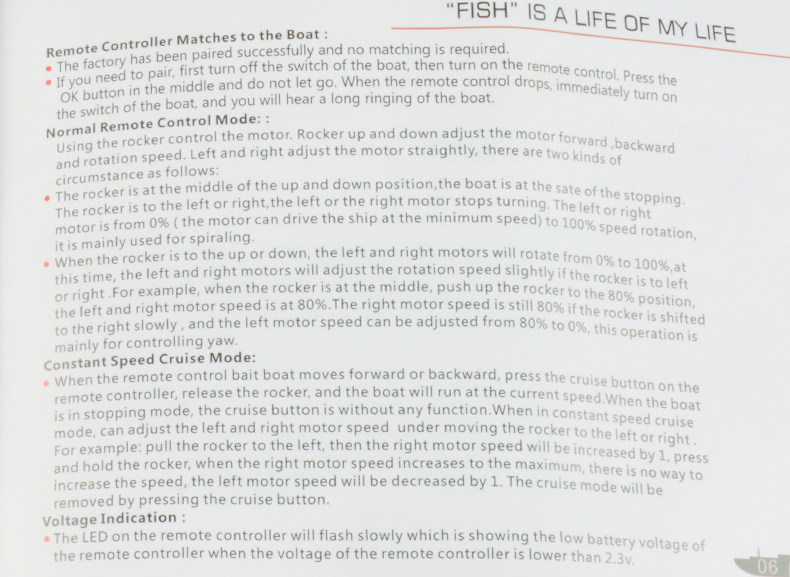 "FISH" IS A LIFE OF MY LIFE

Remote Controller Matches to the Boat :
• The factory has been paired successfully and no matching is required.
• If you need to pair, first turn off the switch of the boat, then turn on the remote control. Press the OK button in the middle and do not let go. When the remote control drops, immediately turn on the switch of the boat, and you will hear a long ringing of the boat.

Normal Remote Control Mode: :
Using the rocker control the motor. Rocker up and down adjust the motor forward ,backward and rotation speed. Left and right adjust the motor straightly, there are two kinds of circumstance as follows:
• The rocker is at the middle of the up and down position,the boat is at the sate of the stopping. The rocker is to the left or right,the left or the right motor stops turning. The left or right motor is from 0% ( the motor can drive the ship at the minimum speed) to 100% speed rotation, it is mainly used for spiraling.
• When the rocker is to the up or down, the left and right motors will rotate from 0% to 100%,at this time, the left and right motors will adjust the rotation speed slightly if the rocker is to left or right .For example, when the rocker is at the middle, push up the rocker to the 80% position, the left and right motor speed is at 80%.The right motor speed is still 80% if the rocker is shifted to the right slowly , and the left motor speed can be adjusted from 80% to 0%, this operation is mainly for controlling yaw.

Constant Speed Cruise Mode:
• When the remote control bait boat moves forward or backward, press the cruise button on the remote controller, release the rocker, and the boat will run at the current speed.When the boat is in stopping mode, the cruise button is without any function.When in constant speed cruise mode, can adjust the left and right motor speed under moving the rocker to the left or right . For example: pull the rocker to the left, then the right motor speed will be increased by 1, press and hold the rocker, when the right motor speed increases to the maximum, there is no way to increase the speed, the left motor speed will be decreased by 1. The cruise mode will be removed by pressing the cruise button.

Voltage Indication :
• The LED on the remote controller will flash slowly which is showing the low battery voltage of the remote controller when the voltage of the remote controller is lower than 2.3v.

06